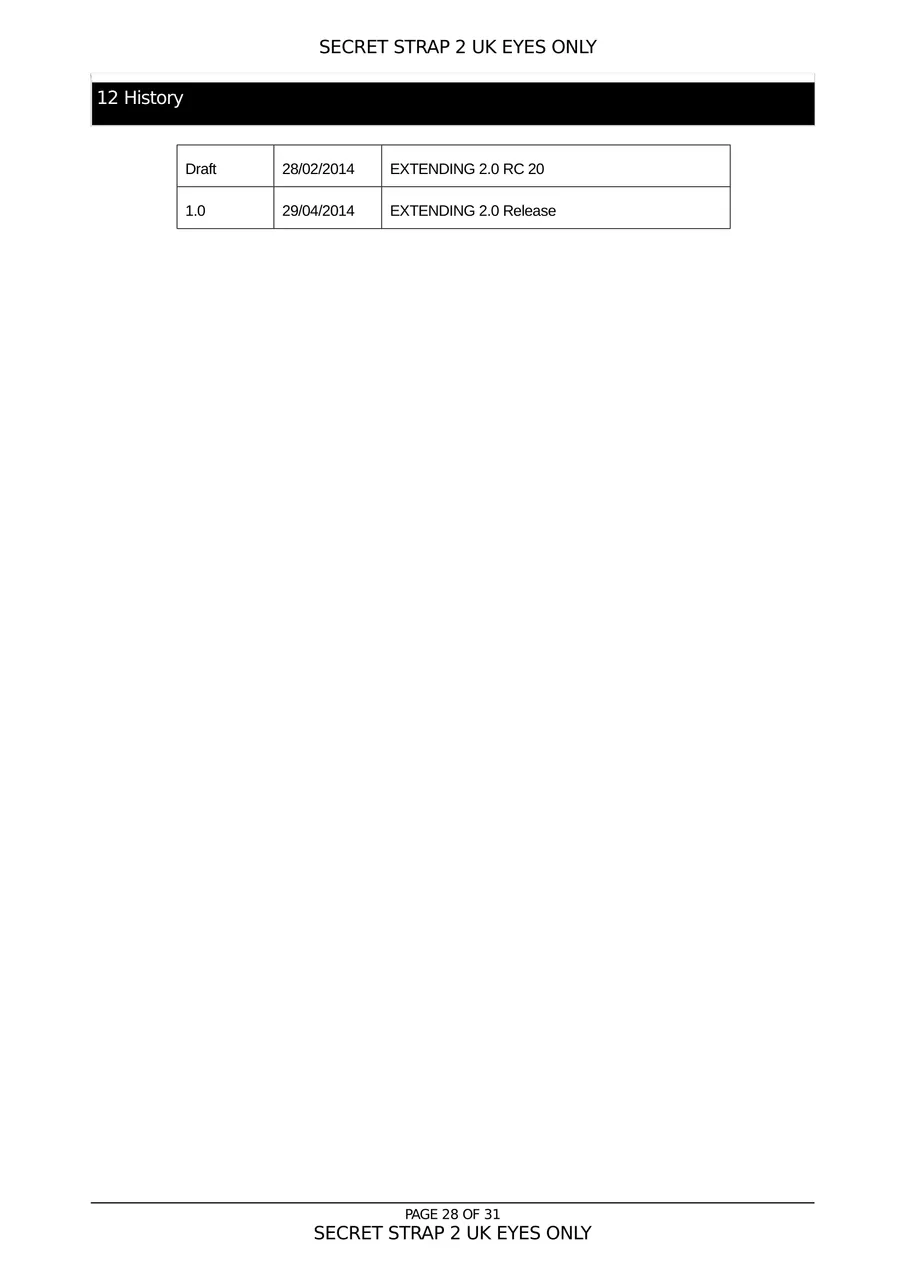 SECRET STRAP 2 UK EYES ONLY

12 History

| Draft | 28/02/2014 | EXTENDING 2.0 RC 20 |
|---|---|---|
| 1.0 | 29/04/2014 | EXTENDING 2.0 Release |

PAGE 28 OF 31
SECRET STRAP 2 UK EYES ONLY